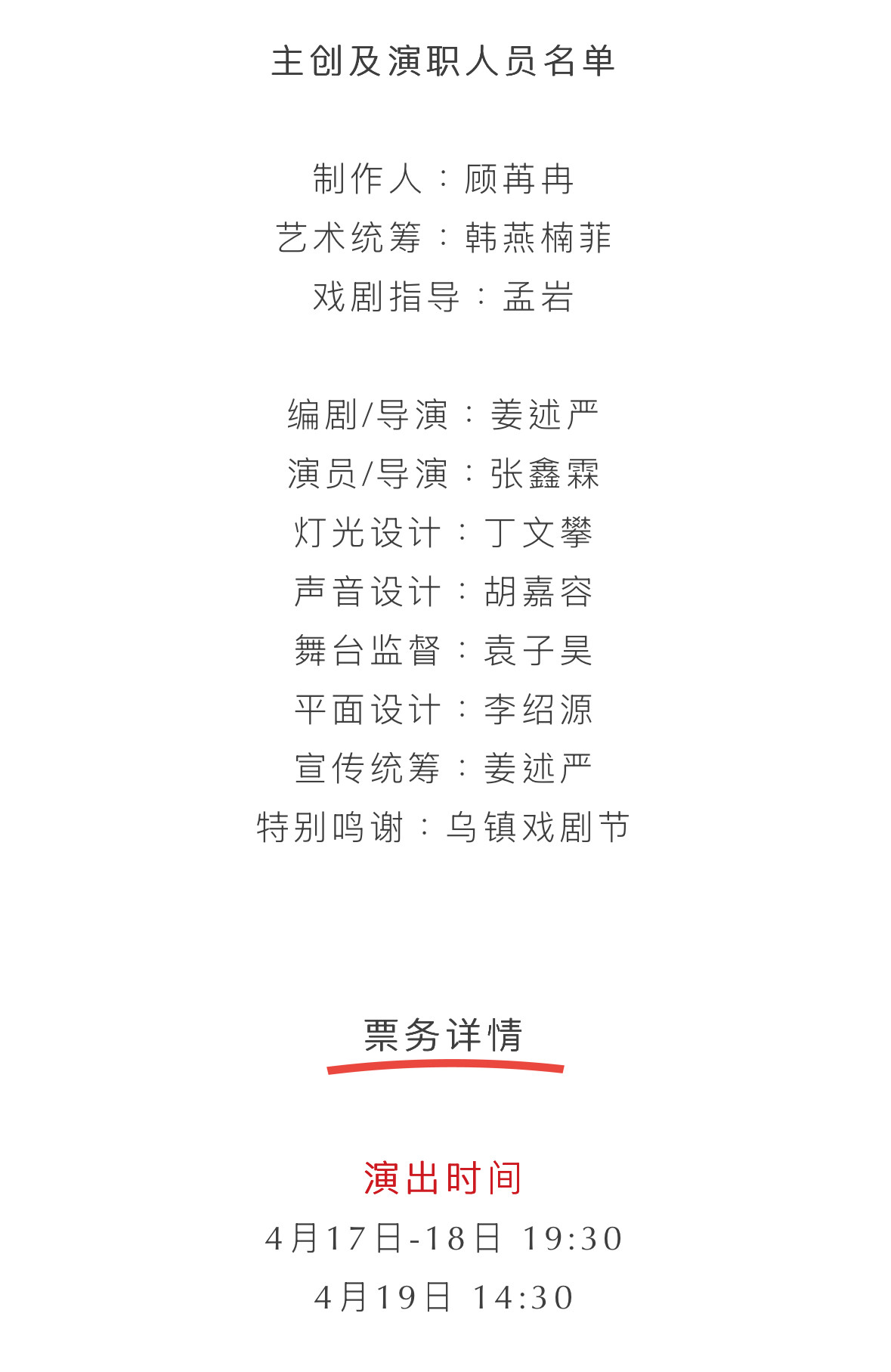 主创及演职人员名单

制作人：顾苒冉
艺术统筹：韩燕楠菲
戏剧指导：孟岩

编剧/导演：姜述严
演员/导演：张鑫霖
灯光设计：丁文攀
声音设计：胡嘉容
舞台监督：袁子昊
平面设计：李绍源
宣传统筹：姜述严
特别鸣谢：乌镇戏剧节

票务详情

演出时间
4月17日-18日 19:30
4月19日 14:30